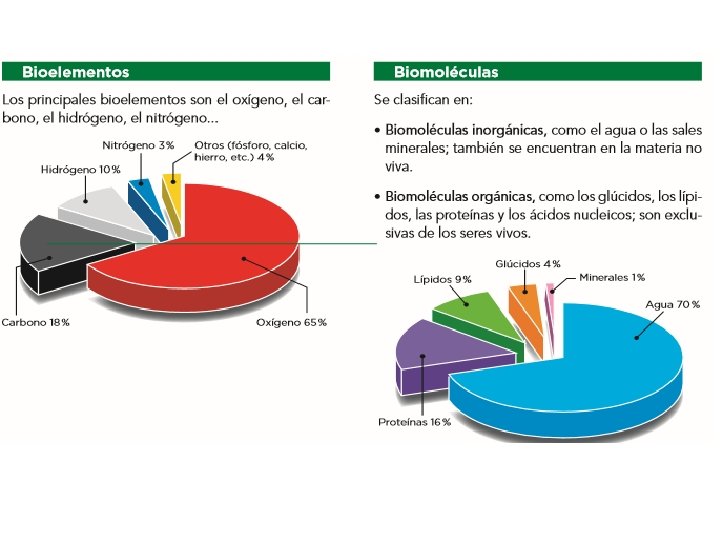 Bioelementos

Los principales bioelementos son el oxígeno, el carbono, el hidrógeno, el nitrógeno...

Nitrógeno 3%
Otros (fósforo, calcio, hierro, etc.) 4%
Hidrógeno 10%
Carbono 18%
Oxígeno 65%

Biomoléculas

Se clasifican en:

• Biomoléculas inorgánicas, como el agua o las sales minerales; también se encuentran en la materia no viva.

• Biomoléculas orgánicas, como los glúcidos, los lípidos, las proteínas y los ácidos nucleicos; son exclusivas de los seres vivos.

Glúcidos 4%
Lípidos 9%
Minerales 1%
Agua 70%
Proteínas 16%